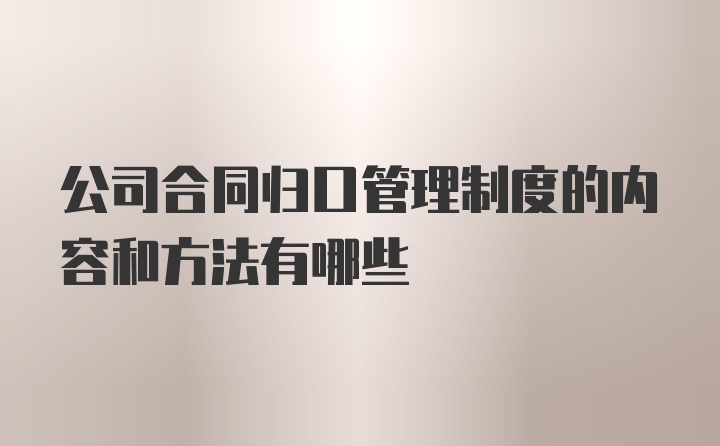 公司合同归口管理制度的内容和方法有哪些